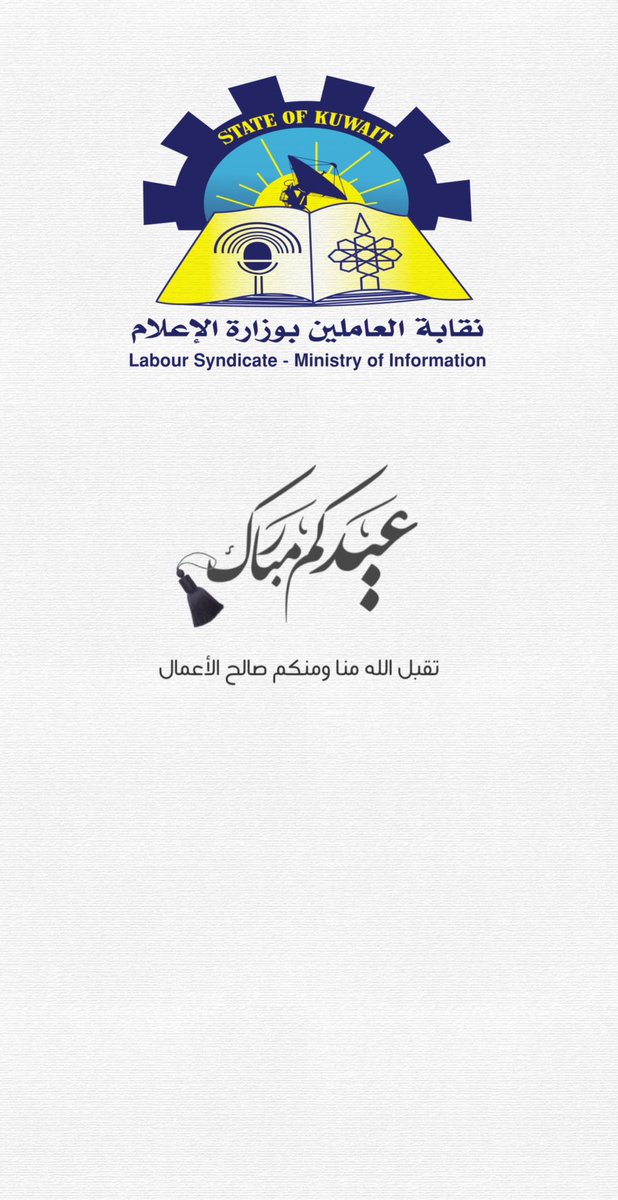 STATE OF KUWAIT

نقابة العاملين بوزارة الإعلام
Labour Syndicate - Ministry of Information

عيدكم مبارك

تقبل الله منا ومنكم صالح الأعمال